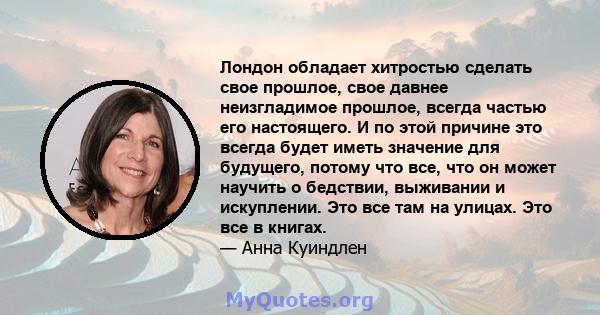 Лондон обладает хитростью сделать свое прошлое, свое давнее неизгладимое прошлое, всегда частью его настоящего. И по этой причине это всегда будет иметь значение для будущего, потому что все, что он может научить о бедствии, выживании и искуплении. Это все там на улицах. Это все в книгах.
— Анна Куиндлен

MyQuotes.org